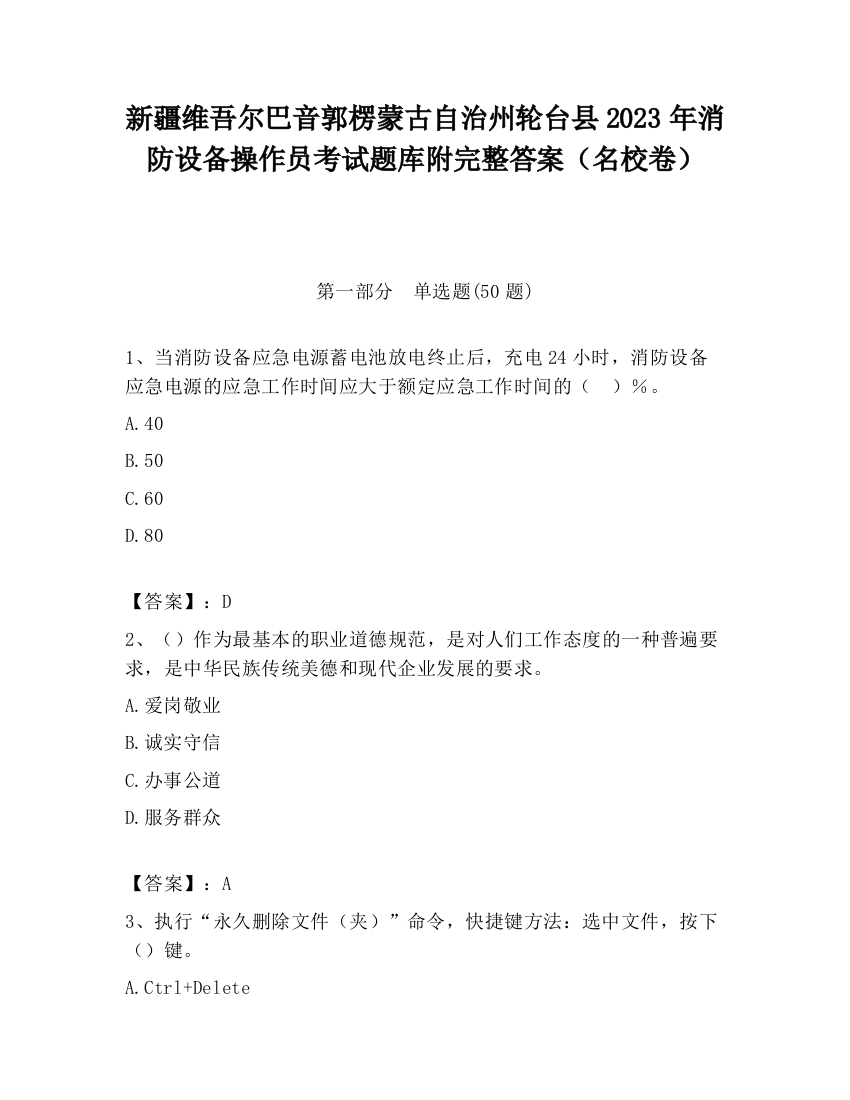 新疆维吾尔巴音郭楞蒙古自治州轮台县2023年消防设备操作员考试题库附完整答案（名校卷）

第一部分　单选题(50题)

1、当消防设备应急电源蓄电池放电终止后，充电24小时，消防设备应急电源的应急工作时间应大于额定应急工作时间的（　）%。

A.40

B.50

C.60

D.80

【答案】：D

2、（）作为最基本的职业道德规范，是对人们工作态度的一种普遍要求，是中华民族传统美德和现代企业发展的要求。

A.爱岗敬业

B.诚实守信

C.办事公道

D.服务群众

【答案】：A

3、执行“永久删除文件（夹）”命令，快捷键方法：选中文件，按下（）键。

A.Ctrl+Delete